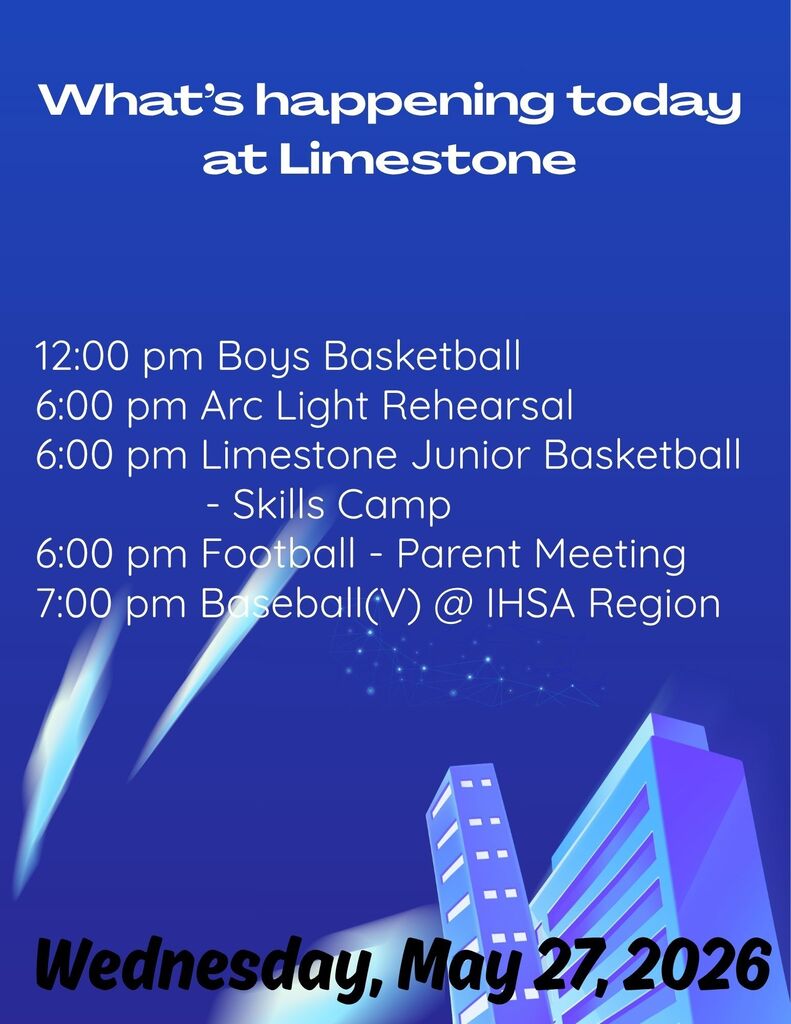 What's happening today at Limestone

12:00 pm Boys Basketball
6:00 pm Arc Light Rehearsal
6:00 pm Limestone Junior Basketball - Skills Camp
6:00 pm Football - Parent Meeting
7:00 pm Baseball(V) @ IHSA Region

Wednesday, May 27, 2026